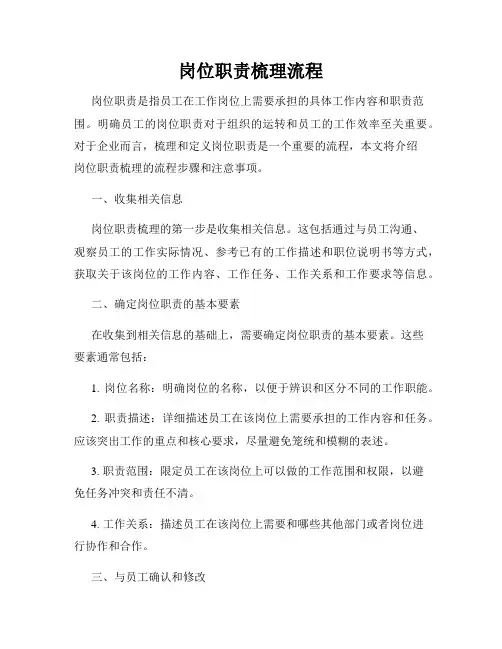 岗位职责梳理流程

岗位职责是指员工在工作岗位上需要承担的具体工作内容和职责范围。明确员工的岗位职责对于组织的运转和员工的工作效率至关重要。对于企业而言，梳理和定义岗位职责是一个重要的流程，本文将介绍岗位职责梳理的流程步骤和注意事项。

一、收集相关信息

岗位职责梳理的第一步是收集相关信息。这包括通过与员工沟通、观察员工的工作实际情况、参考已有的工作描述和职位说明书等方式，获取关于该岗位的工作内容、工作任务、工作关系和工作要求等信息。

二、确定岗位职责的基本要素

在收集到相关信息的基础上，需要确定岗位职责的基本要素。这些要素通常包括：

1. 岗位名称：明确岗位的名称，以便于辨识和区分不同的工作职能。

2. 职责描述：详细描述员工在该岗位上需要承担的工作内容和任务。应该突出工作的重点和核心要求，尽量避免笼统和模糊的表述。

3. 职责范围：限定员工在该岗位上可以做的工作范围和权限，以避免任务冲突和责任不清。

4. 工作关系：描述员工在该岗位上需要和哪些其他部门或者岗位进行协作和合作。

三、与员工确认和修改